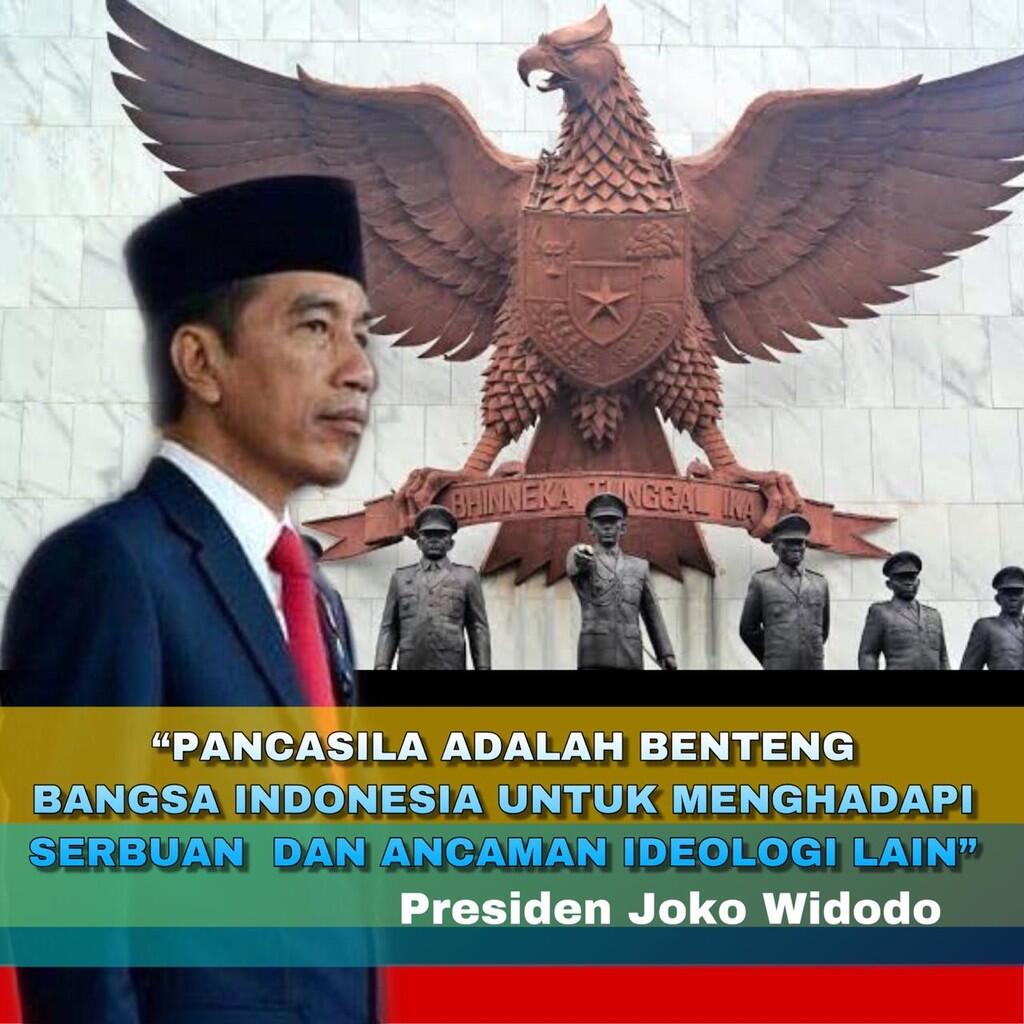 BHINNEKA TUNGGAL IKA

“PANCASILA ADALAH BENTENG BANGSA INDONESIA UNTUK MENGHADAPI SERBUAN DAN ANCAMAN IDEOLOGI LAIN”

Presiden Joko Widodo